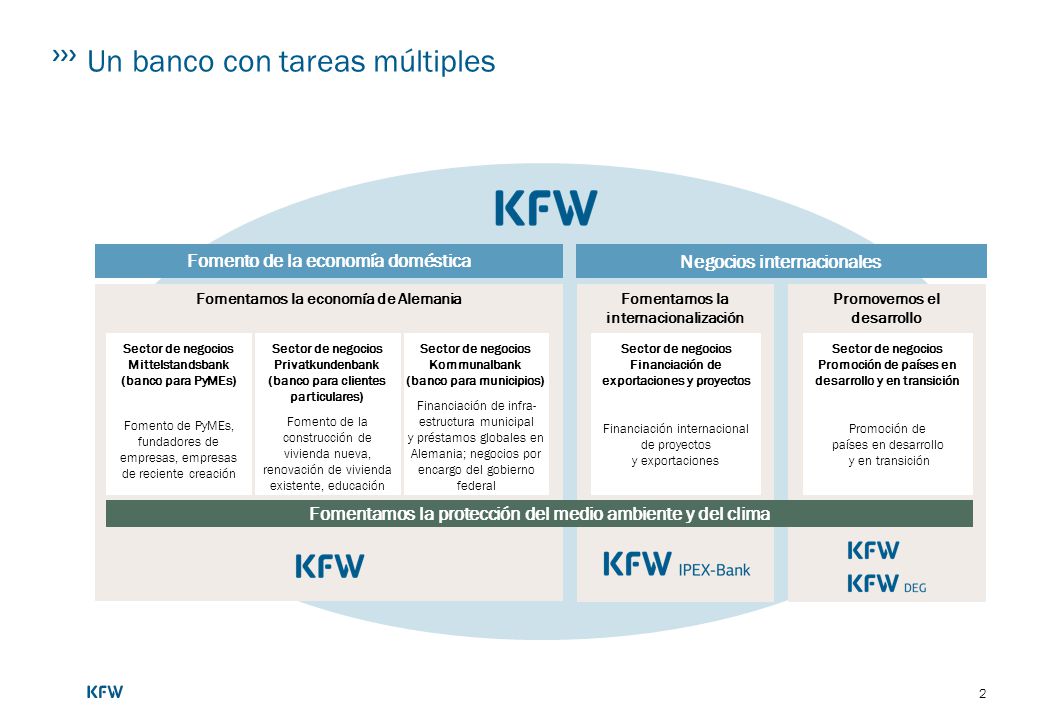 ››› Un banco con tareas múltiples

KFW

Fomento de la economía doméstica

Negocios internacionales

Fomentamos la economía de Alemania

Sector de negocios Mittelstandsbank (banco para PyMEs)

Fomento de PyMEs, fundadores de empresas, empresas de reciente creación

Sector de negocios Privatkundenbank (banco para clientes particulares)

Fomento de la construcción de vivienda nueva, renovación de vivienda existente, educación

Sector de negocios Kommunalbank (banco para municipios)

Financiación de infraestructura municipal y préstamos globales en Alemania; negocios por encargo del gobierno federal

Fomentamos la internacionalización

Sector de negocios Financiación de exportaciones y proyectos

Financiación internacional de proyectos y exportaciones

Promovemos el desarrollo

Sector de negocios Promoción de países en desarrollo y en transición

Promoción de países en desarrollo y en transición

Fomentamos la protección del medio ambiente y del clima

KFW

KFW IPEX-Bank

KFW

KFW DEG

KFW

2